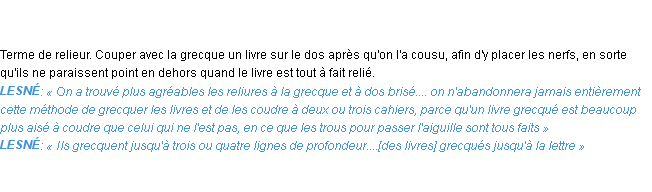 Terme de relieur. Couper avec la grecque un livre sur le dos après qu'on l'a cousu, afin d'y placer les nerfs, en sorte qu'ils ne paraissent point en dehors quand le livre est tout à fait relié.
LESNÉ: « On a trouvé plus agréables les reliures à la grecque et à dos brisé.... on n'abandonnera jamais entièrement cette méthode de grecquer les livres et de les coudre à deux ou trois cahiers, parce qu'un livre grecqué est beaucoup plus aisé à coudre que celui qui ne l'est pas, en ce que les trous pour passer l'aiguille sont tous faits »
LESNÉ: « Ils grecquent jusqu'à trois ou quatre lignes de profondeur....[des livres] grecqués jusqu'à la lettre »